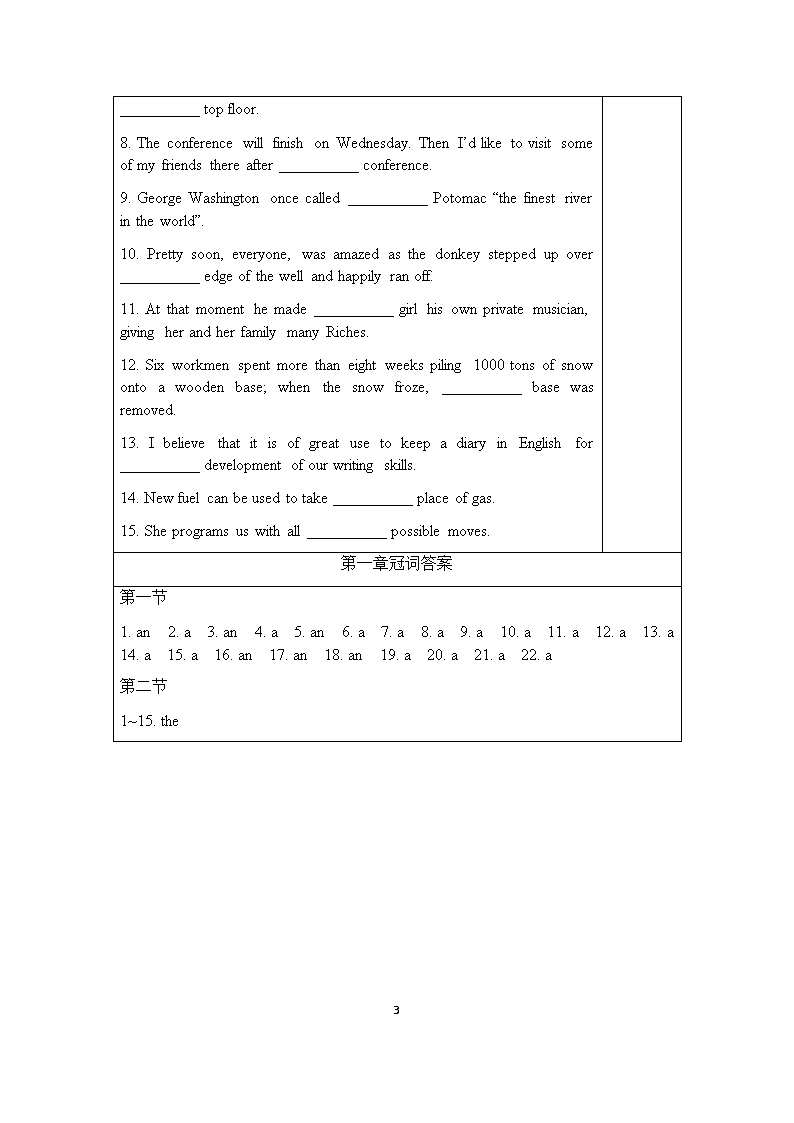 ___________ top floor.

8. The conference will finish on Wednesday. Then I'd like to visit some of my friends there after ___________ conference.

9. George Washington once called ___________ Potomac "the finest river in the world".

10. Pretty soon, everyone, was amazed as the donkey stepped up over ___________ edge of the well and happily ran off.

11. At that moment he made ___________ girl his own private musician, giving her and her family many Riches.

12. Six workmen spent more than eight weeks piling 1000 tons of snow onto a wooden base; when the snow froze, ___________ base was removed.

13. I believe that it is of great use to keep a diary in English for ___________ development of our writing skills.

14. New fuel can be used to take ___________ place of gas.

15. She programs us with all ___________ possible moves.

第一章冠词答案

第一节

1. an 2. a 3. an 4. a 5. an 6. a 7. a 8. a 9. a 10. a 11. a 12. a 13. a 14. a 15. a 16. an 17. an 18. an 19. a 20. a 21. a 22. a

第二节

1~15. the

3